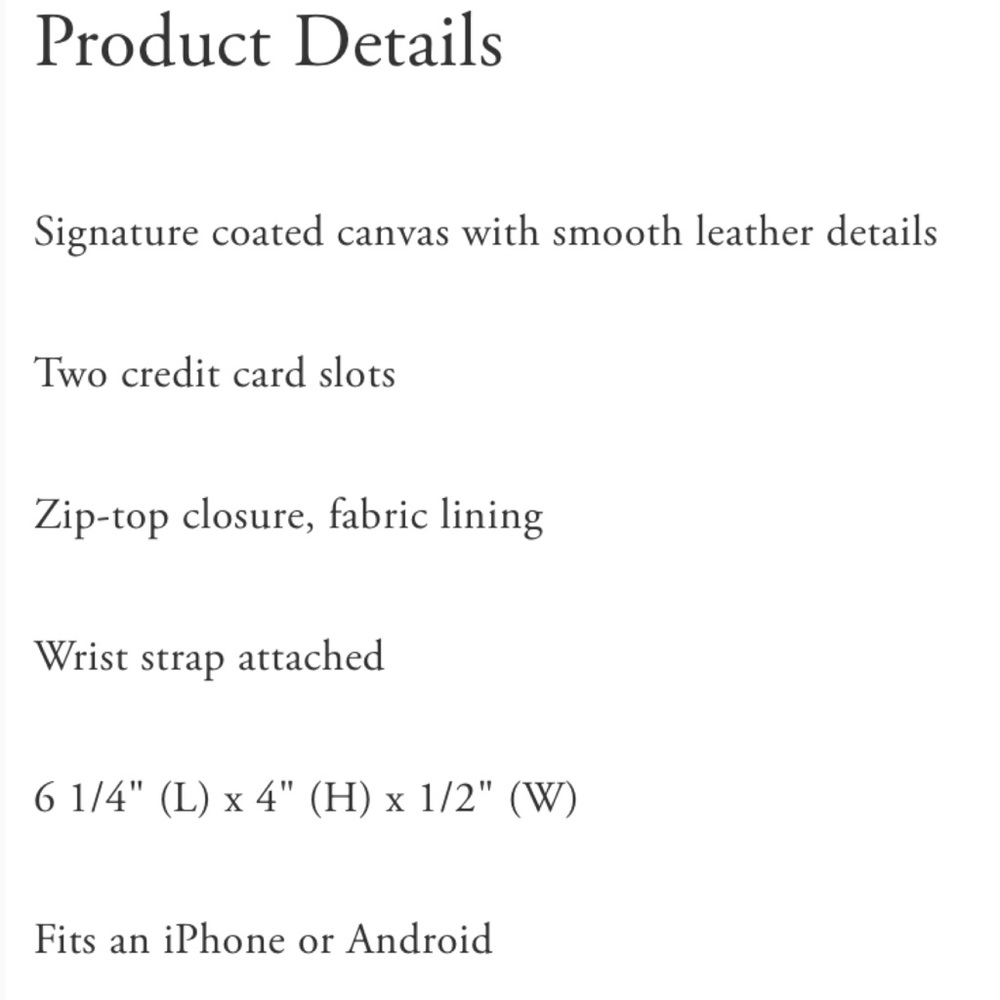 Product Details

Signature coated canvas with smooth leather details

Two credit card slots

Zip-top closure, fabric lining

Wrist strap attached

6 1/4" (L) x 4" (H) x 1/2" (W)

Fits an iPhone or Android